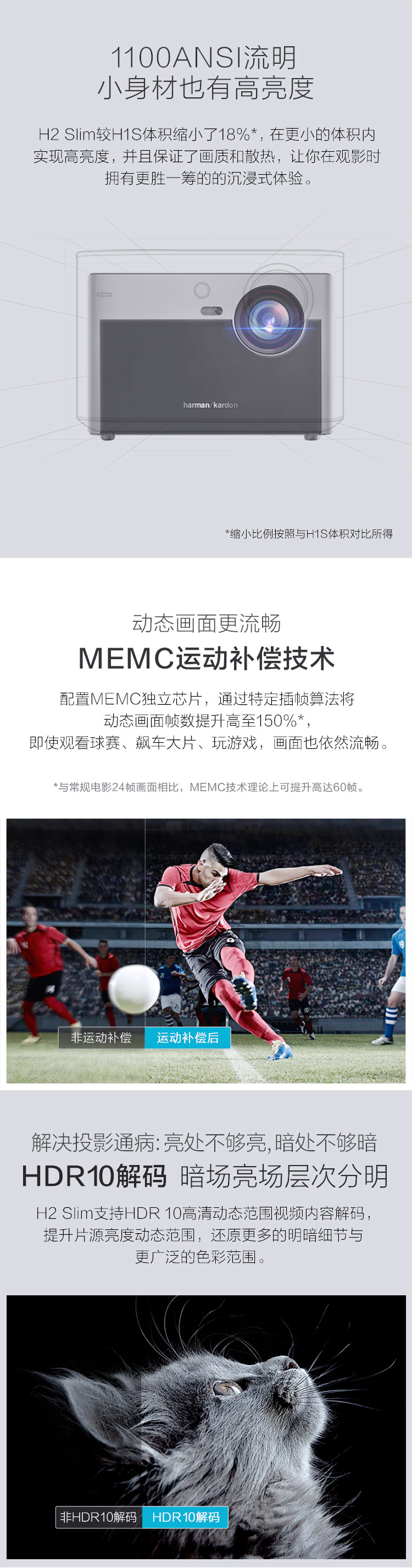 1100ANSI流明
小身材也有高亮度

H2 Slim较H1S体积缩小了18%*，在更小的体积内实现高亮度，并且保证了画质和散热，让你在观影时拥有更胜一筹的的沉浸式体验。

harman/kardon

*缩小比例按照与H1S体积对比所得

动态画面更流畅
MEMC运动补偿技术

配置MEMC独立芯片，通过特定插帧算法将动态画面帧数提升高至150%*，即使观看球赛、飙车大片、玩游戏，画面也依然流畅。

*与常规电影24帧画面相比，MEMC技术理论上可提升高达60帧。

非运动补偿 运动补偿后

解决投影通病:亮处不够亮,暗处不够暗
HDR10解码 暗场亮场层次分明

H2 Slim支持HDR 10高清动态范围视频内容解码，提升片源亮度动态范围，还原更多的明暗细节与更广泛的色彩范围。

非HDR10解码 HDR10解码